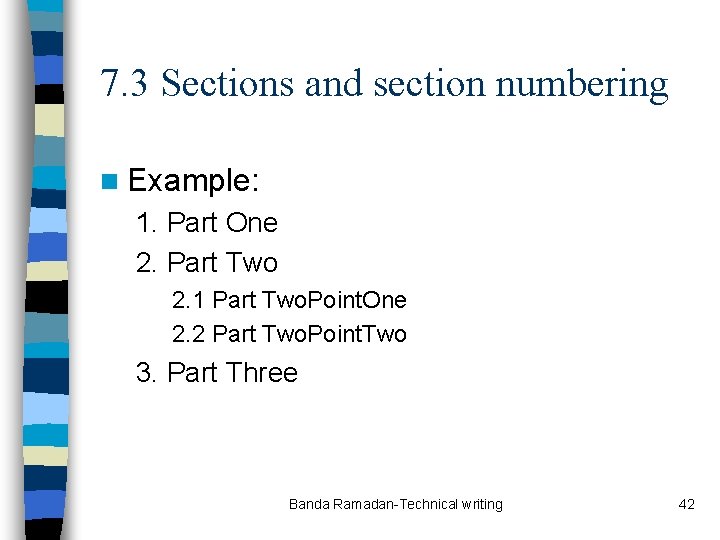 7.3 Sections and section numbering

• Example:

1. Part One
2. Part Two
2.1 Part TwoPointOne
2.2 Part TwoPointTwo
3. Part Three

Banda Ramadan-Technical writing 42